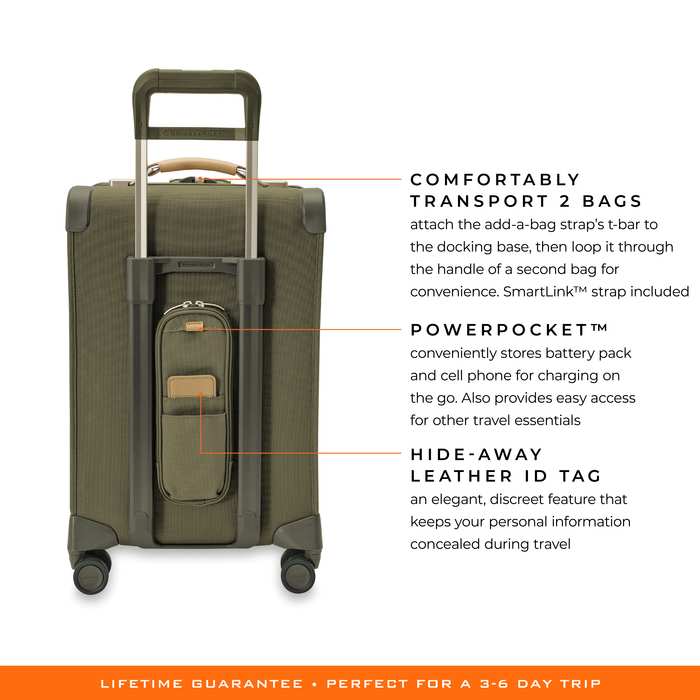 COMFORTABLY TRANSPORT 2 BAGS

attach the add-a-bag strap's t-bar to the docking base, then loop it through the handle of a second bag for convenience. SmartLink™ strap included

POWERPOCKET™

conveniently stores battery pack and cell phone for charging on the go. Also provides easy access for other travel essentials

HIDE-AWAY LEATHER ID TAG

an elegant, discreet feature that keeps your personal information concealed during travel

LIFETIME GUARANTEE • PERFECT FOR A 3-6 DAY TRIP